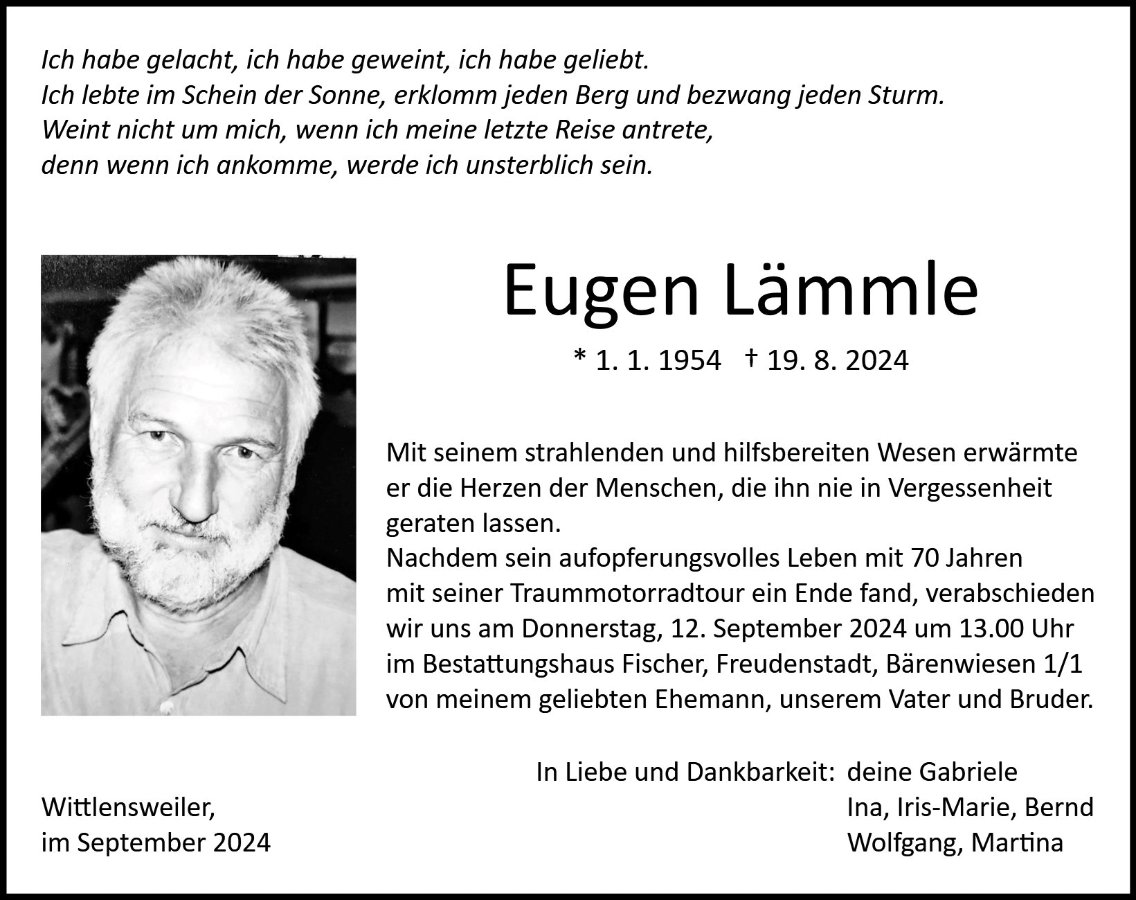 Ich habe gelacht, ich habe geweint, ich habe geliebt.
Ich lebte im Schein der Sonne, erklomm jeden Berg und bezwang jeden Sturm.
Weint nicht um mich, wenn ich meine letzte Reise antrete,
denn wenn ich ankomme, werde ich unsterblich sein.

Eugen Lämmle

* 1. 1. 1954 † 19. 8. 2024

Mit seinem strahlenden und hilfsbereiten Wesen erwärmte er die Herzen der Menschen, die ihn nie in Vergessenheit geraten lassen.
Nachdem sein aufopferungsvolles Leben mit 70 Jahren mit seiner Traummotorradtour ein Ende fand, verabschieden wir uns am Donnerstag, 12. September 2024 um 13.00 Uhr im Bestattungshaus Fischer, Freudenstadt, Bärenwiesen 1/1 von meinem geliebten Ehemann, unserem Vater und Bruder.

In Liebe und Dankbarkeit: deine Gabriele
Ina, Iris-Marie, Bernd
Wolfgang, Martina

Wittlensweiler,
im September 2024